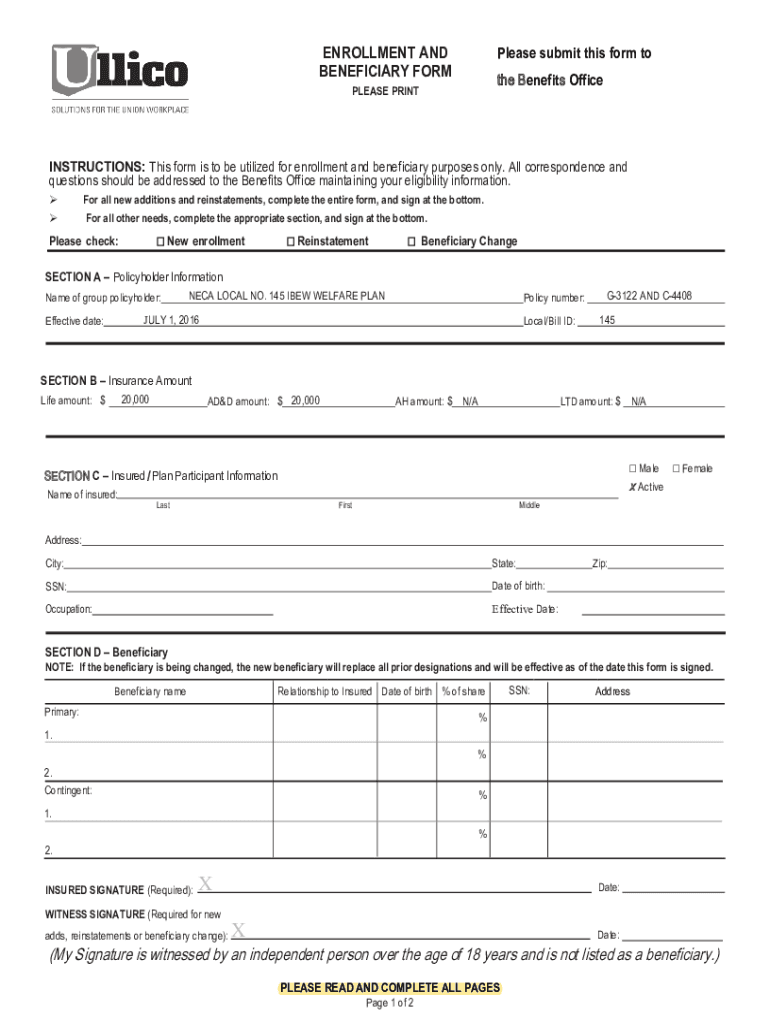 Ullico
SOLUTIONS FOR THE UNION WORKPLACE

ENROLLMENT AND BENEFICIARY FORM
PLEASE PRINT

Please submit this form to the Benefits Office

INSTRUCTIONS: This form is to be utilized for enrollment and beneficiary purposes only. All correspondence and questions should be addressed to the Benefits Office maintaining your eligibility information.
➢ For all new additions and reinstatements, complete the entire form, and sign at the bottom.
➢ For all other needs, complete the appropriate section, and sign at the bottom.

Please check: ☐ New enrollment ☐ Reinstatement ☐ Beneficiary Change

SECTION A – Policyholder Information
Name of group policyholder: NECA LOCAL NO. 145 IBEW WELFARE PLAN Policy number: G-3122 AND C-4408
Effective date: JULY 1, 2016 Local/Bill ID: 145

SECTION B – Insurance Amount
Life amount: $ 20,000 AD&D amount: $ 20,000 AH amount: $ N/A LTD amount: $ N/A

SECTION C – Insured / Plan Participant Information
☐ Male ☐ Female
✗ Active
Name of insured:
Last First Middle
Address:
City: State: Zip:
SSN: Date of birth:
Occupation: Effective Date:

SECTION D – Beneficiary
NOTE: If the beneficiary is being changed, the new beneficiary will replace all prior designations and will be effective as of the date this form is signed.

| Beneficiary name | Relationship to Insured | Date of birth | % of share | SSN: | Address |
|---|---|---|---|---|---|
| Primary: 1. | | | % | | |
| 2. | | | % | | |
| Contingent: 1. | | | % | | |
| 2. | | | % | | |

INSURED SIGNATURE (Required): X Date:
WITNESS SIGNATURE (Required for new adds, reinstatements or beneficiary change): X Date:
(My Signature is witnessed by an independent person over the age of 18 years and is not listed as a beneficiary.)

PLEASE READ AND COMPLETE ALL PAGES
Page 1 of 2